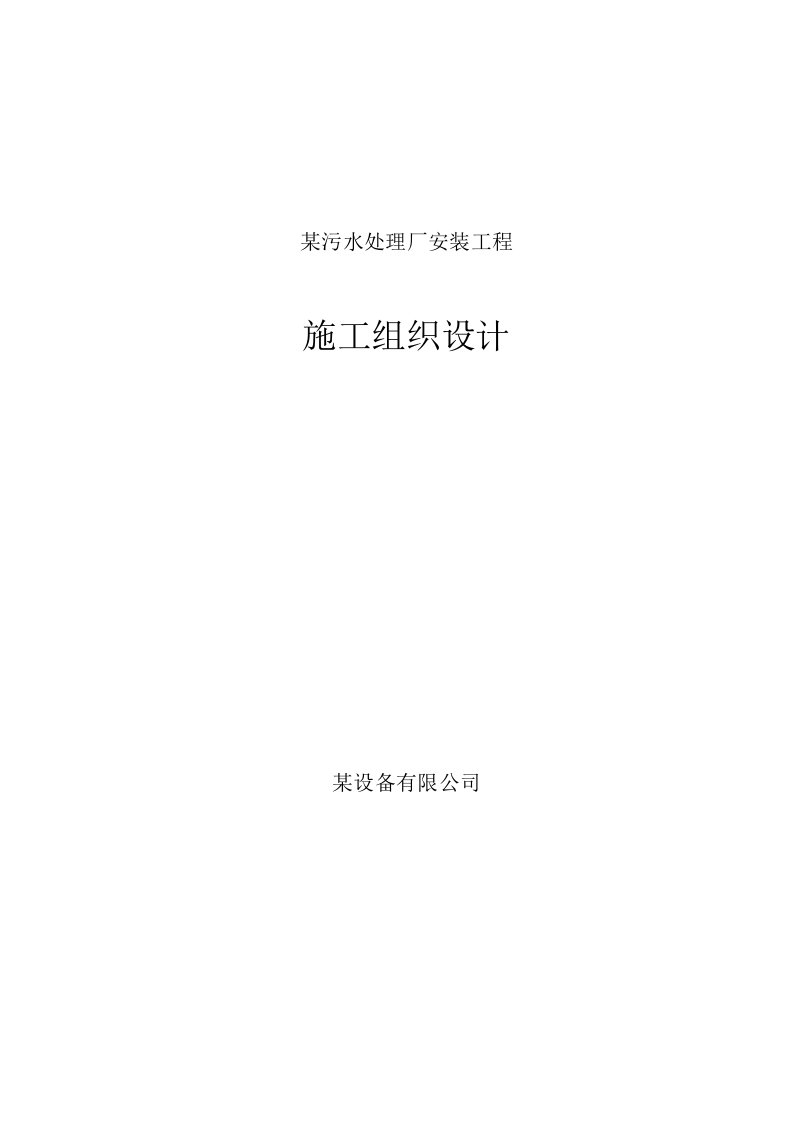 某污水处理厂安装工程

施工组织设计

某设备有限公司